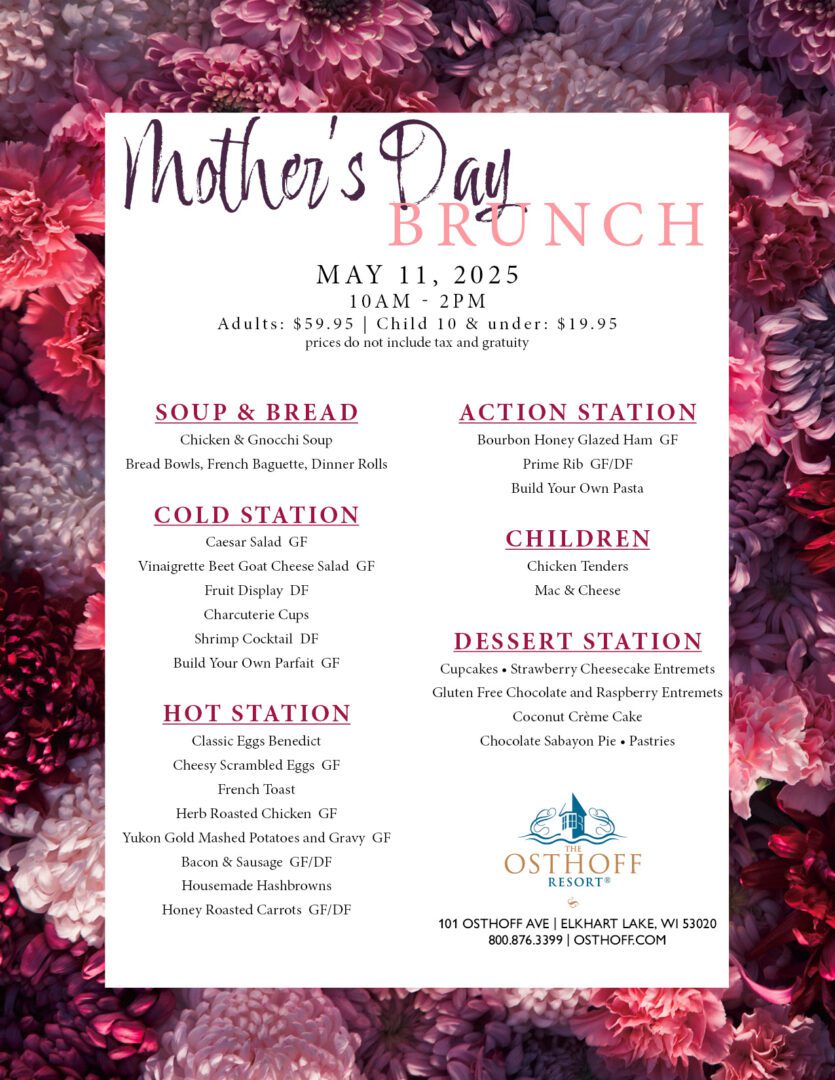 Mother's Day
BRUNCH

MAY 11, 2025
10AM - 2PM
Adults: $59.95 | Child 10 & under: $19.95
prices do not include tax and gratuity

SOUP & BREAD
Chicken & Gnocchi Soup
Bread Bowls, French Baguette, Dinner Rolls

COLD STATION
Caesar Salad GF
Vinaigrette Beet Goat Cheese Salad GF
Fruit Display DF
Charcuterie Cups
Shrimp Cocktail DF
Build Your Own Parfait GF

HOT STATION
Classic Eggs Benedict
Cheesy Scrambled Eggs GF
French Toast
Herb Roasted Chicken GF
Yukon Gold Mashed Potatoes and Gravy GF
Bacon & Sausage GF/DF
Housemade Hashbrowns
Honey Roasted Carrots GF/DF

ACTION STATION
Bourbon Honey Glazed Ham GF
Prime Rib GF/DF
Build Your Own Pasta

CHILDREN
Chicken Tenders
Mac & Cheese

DESSERT STATION
Cupcakes • Strawberry Cheesecake Entremets
Gluten Free Chocolate and Raspberry Entremets
Coconut Crème Cake
Chocolate Sabayon Pie • Pastries

THE OSTHOFF RESORT®

101 OSTHOFF AVE | ELKHART LAKE, WI 53020
800.876.3399 | OSTHOFF.COM